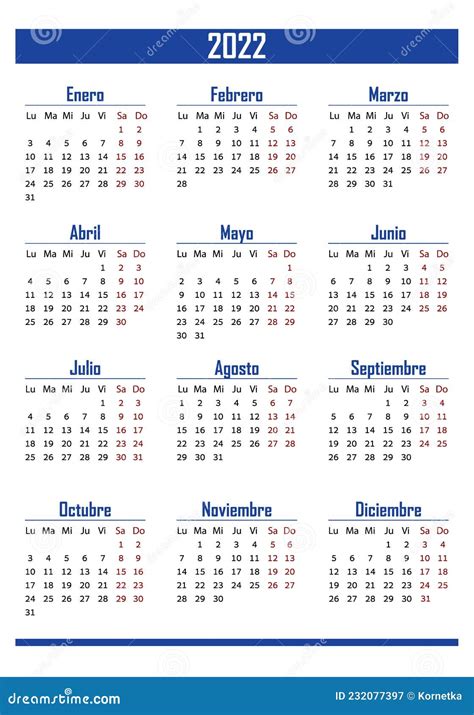 2022

Enero

| Lu | Ma | Mi | Ju | Vi | Sa | Do |
|---|---|---|---|---|---|---|
| | | | | | 1 | 2 |
| 3 | 4 | 5 | 6 | 7 | 8 | 9 |
| 10 | 11 | 12 | 13 | 14 | 15 | 16 |
| 17 | 18 | 19 | 20 | 21 | 22 | 23 |
| 24 | 25 | 26 | 27 | 28 | 29 | 30 |
| 31 | | | | | | |

Febrero

| Lu | Ma | Mi | Ju | Vi | Sa | Do |
|---|---|---|---|---|---|---|
| | 1 | 2 | 3 | 4 | 5 | 6 |
| 7 | 8 | 9 | 10 | 11 | 12 | 13 |
| 14 | 15 | 16 | 17 | 18 | 19 | 20 |
| 21 | 22 | 23 | 24 | 25 | 26 | 27 |
| 28 | | | | | | |

Marzo

| Lu | Ma | Mi | Ju | Vi | Sa | Do |
|---|---|---|---|---|---|---|
| | 1 | 2 | 3 | 4 | 5 | 6 |
| 7 | 8 | 9 | 10 | 11 | 12 | 13 |
| 14 | 15 | 16 | 17 | 18 | 19 | 20 |
| 21 | 22 | 23 | 24 | 25 | 26 | 27 |
| 28 | 29 | 30 | 31 | | | |

Abril

| Lu | Ma | Mi | Ju | Vi | Sa | Do |
|---|---|---|---|---|---|---|
| | | | | 1 | 2 | 3 |
| 4 | 5 | 6 | 7 | 8 | 9 | 10 |
| 11 | 12 | 13 | 14 | 15 | 16 | 17 |
| 18 | 19 | 20 | 21 | 22 | 23 | 24 |
| 25 | 26 | 27 | 28 | 29 | 30 | |

Mayo

| Lu | Ma | Mi | Ju | Vi | Sa | Do |
|---|---|---|---|---|---|---|
| | | | | | | 1 |
| 2 | 3 | 4 | 5 | 6 | 7 | 8 |
| 9 | 10 | 11 | 12 | 13 | 14 | 15 |
| 16 | 17 | 18 | 19 | 20 | 21 | 22 |
| 23 | 24 | 25 | 26 | 27 | 28 | 29 |
| 30 | 31 | | | | | |

Junio

| Lu | Ma | Mi | Ju | Vi | Sa | Do |
|---|---|---|---|---|---|---|
| | | 1 | 2 | 3 | 4 | 5 |
| 6 | 7 | 8 | 9 | 10 | 11 | 12 |
| 13 | 14 | 15 | 16 | 17 | 18 | 19 |
| 20 | 21 | 22 | 23 | 24 | 25 | 26 |
| 27 | 28 | 29 | 30 | | | |

Julio

| Lu | Ma | Mi | Ju | Vi | Sa | Do |
|---|---|---|---|---|---|---|
| | | | | 1 | 2 | 3 |
| 4 | 5 | 6 | 7 | 8 | 9 | 10 |
| 11 | 12 | 13 | 14 | 15 | 16 | 17 |
| 18 | 19 | 20 | 21 | 22 | 23 | 24 |
| 25 | 26 | 27 | 28 | 29 | 30 | 31 |

Agosto

| Lu | Ma | Mi | Ju | Vi | Sa | Do |
|---|---|---|---|---|---|---|
| 1 | 2 | 3 | 4 | 5 | 6 | 7 |
| 8 | 9 | 10 | 11 | 12 | 13 | 14 |
| 15 | 16 | 17 | 18 | 19 | 20 | 21 |
| 22 | 23 | 24 | 25 | 26 | 27 | 28 |
| 29 | 30 | 31 | | | | |

Septiembre

| Lu | Ma | Mi | Ju | Vi | Sa | Do |
|---|---|---|---|---|---|---|
| | | | 1 | 2 | 3 | 4 |
| 5 | 6 | 7 | 8 | 9 | 10 | 11 |
| 12 | 13 | 14 | 15 | 16 | 17 | 18 |
| 19 | 20 | 21 | 22 | 23 | 24 | 25 |
| 26 | 27 | 28 | 29 | 30 | | |

Octubre

| Lu | Ma | Mi | Ju | Vi | Sa | Do |
|---|---|---|---|---|---|---|
| | | | | | 1 | 2 |
| 3 | 4 | 5 | 6 | 7 | 8 | 9 |
| 10 | 11 | 12 | 13 | 14 | 15 | 16 |
| 17 | 18 | 19 | 20 | 21 | 22 | 23 |
| 24 | 25 | 26 | 27 | 28 | 29 | 30 |
| 31 | | | | | | |

Noviembre

| Lu | Ma | Mi | Ju | Vi | Sa | Do |
|---|---|---|---|---|---|---|
| | 1 | 2 | 3 | 4 | 5 | 6 |
| 7 | 8 | 9 | 10 | 11 | 12 | 13 |
| 14 | 15 | 16 | 17 | 18 | 19 | 20 |
| 21 | 22 | 23 | 24 | 25 | 26 | 27 |
| 28 | 29 | 30 | | | | |

Diciembre

| Lu | Ma | Mi | Ju | Vi | Sa | Do |
|---|---|---|---|---|---|---|
| | | | 1 | 2 | 3 | 4 |
| 5 | 6 | 7 | 8 | 9 | 10 | 11 |
| 12 | 13 | 14 | 15 | 16 | 17 | 18 |
| 19 | 20 | 21 | 22 | 23 | 24 | 25 |
| 26 | 27 | 28 | 29 | 30 | 31 | |

dreamstime.com

ID 232077397 © Kornetka